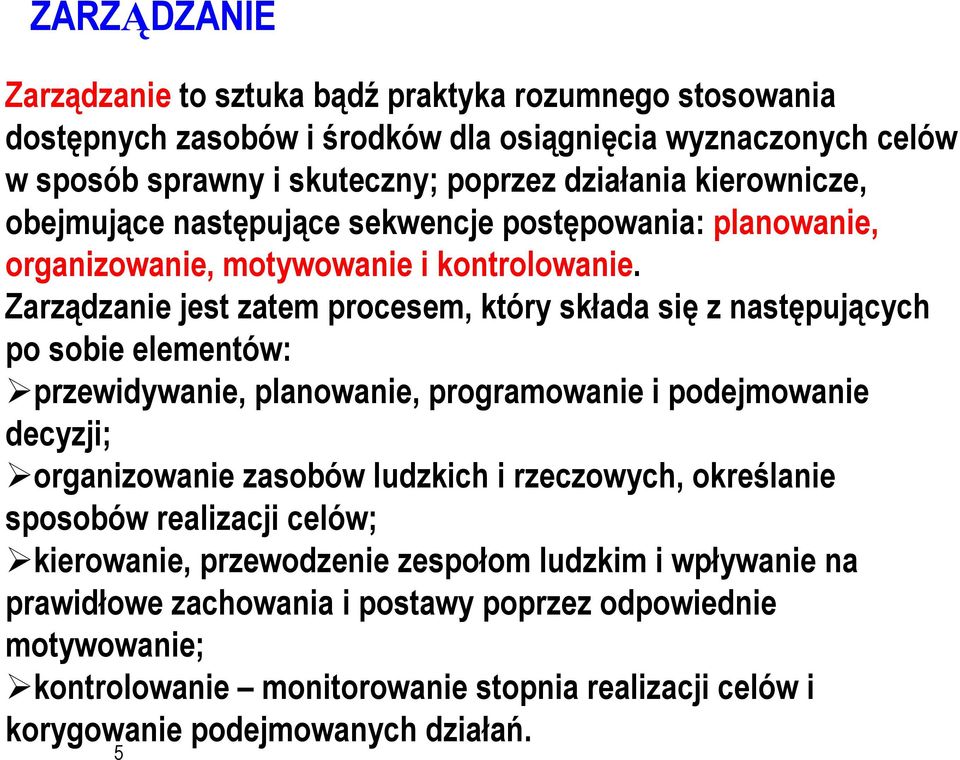 ZARZĄDZANIE

Zarządzanie to sztuka bądź praktyka rozumnego stosowania dostępnych zasobów i środków dla osiągnięcia wyznaczonych celów w sposób sprawny i skuteczny; poprzez działania kierownicze, obejmujące następujące sekwencje postępowania: planowanie, organizowanie, motywowanie i kontrolowanie.

Zarządzanie jest zatem procesem, który składa się z następujących po sobie elementów:

➢przewidywanie, planowanie, programowanie i podejmowanie decyzji;

➢organizowanie zasobów ludzkich i rzeczowych, określanie sposobów realizacji celów;

➢kierowanie, przewodzenie zespołom ludzkim i wpływanie na prawidłowe zachowania i postawy poprzez odpowiednie motywowanie;

➢kontrolowanie – monitorowanie stopnia realizacji celów i korygowanie podejmowanych działań.

5